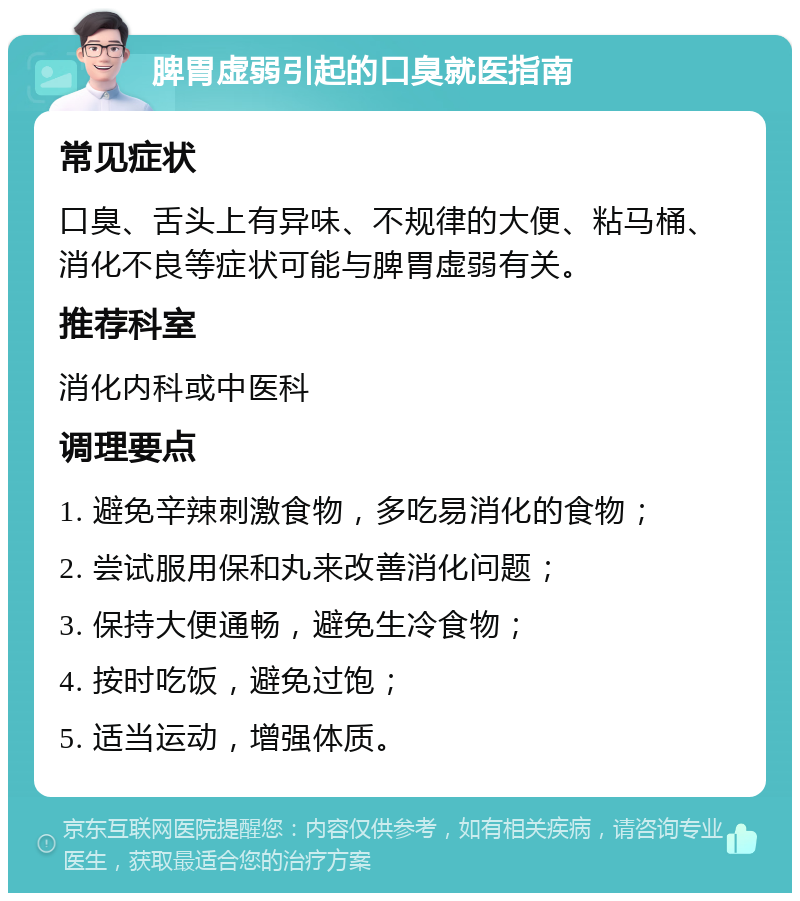 脾胃虚弱引起的口臭就医指南

常见症状

口臭、舌头上有异味、不规律的大便、粘马桶、消化不良等症状可能与脾胃虚弱有关。

推荐科室

消化内科或中医科

调理要点

1. 避免辛辣刺激食物，多吃易消化的食物；

2. 尝试服用保和丸来改善消化问题；

3. 保持大便通畅，避免生冷食物；

4. 按时吃饭，避免过饱；

5. 适当运动，增强体质。

京东互联网医院提醒您：内容仅供参考，如有相关疾病，请咨询专业医生，获取最适合您的治疗方案